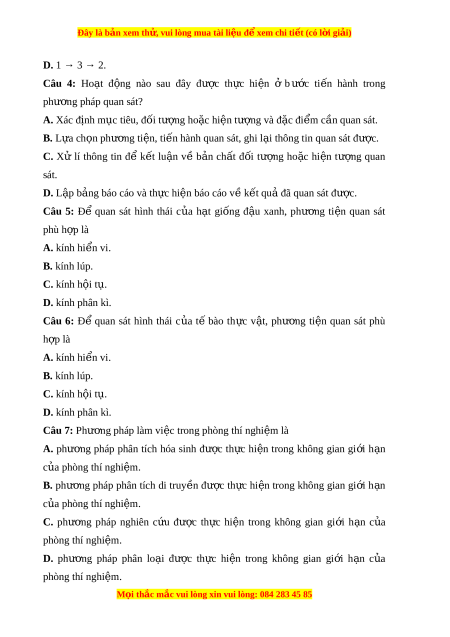 Đây là bản xem thử, vui lòng mua tài liệu để xem chi tiết (có lời giải)

D. 1 → 3 → 2.

Câu 4: Hoạt động nào sau đây được thực hiện ở bước tiến hành trong phương pháp quan sát?

A. Xác định mục tiêu, đối tượng hoặc hiện tượng và đặc điểm cần quan sát.

B. Lựa chọn phương tiện, tiến hành quan sát, ghi lại thông tin quan sát được.

C. Xử lí thông tin để kết luận về bản chất đối tượng hoặc hiện tượng quan sát.

D. Lập bảng báo cáo và thực hiện báo cáo về kết quả đã quan sát được.

Câu 5: Để quan sát hình thái của hạt giống đậu xanh, phương tiện quan sát phù hợp là

A. kính hiển vi.

B. kính lúp.

C. kính hội tụ.

D. kính phân kì.

Câu 6: Để quan sát hình thái của tế bào thực vật, phương tiện quan sát phù hợp là

A. kính hiển vi.

B. kính lúp.

C. kính hội tụ.

D. kính phân kì.

Câu 7: Phương pháp làm việc trong phòng thí nghiệm là

A. phương pháp phân tích hóa sinh được thực hiện trong không gian giới hạn của phòng thí nghiệm.

B. phương pháp phân tích di truyền được thực hiện trong không gian giới hạn của phòng thí nghiệm.

C. phương pháp nghiên cứu được thực hiện trong không gian giới hạn của phòng thí nghiệm.

D. phương pháp phân loại được thực hiện trong không gian giới hạn của phòng thí nghiệm.

Mọi thắc mắc vui lòng xin vui lòng: 084 283 45 85